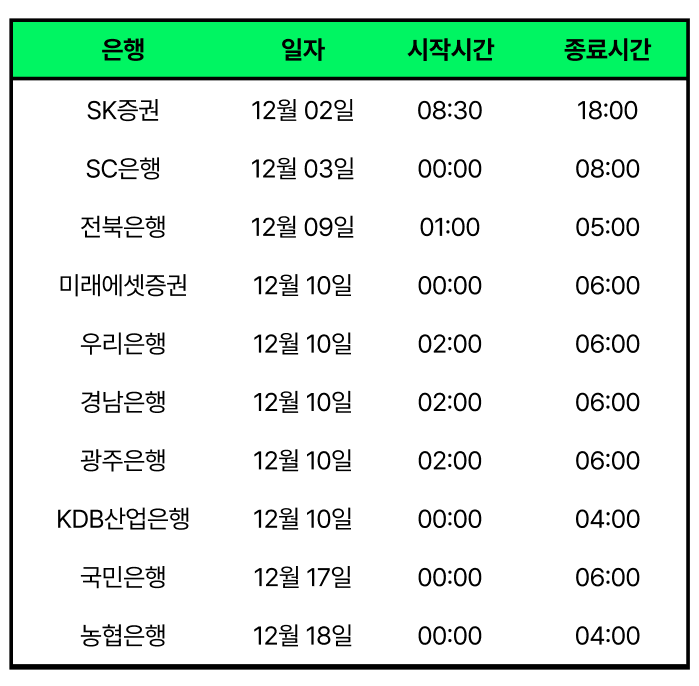 | 은행 | 일자 | 시작시간 | 종료시간 |
|---|---|---|---|
| SK증권 | 12월 02일 | 08:30 | 18:00 |
| SC은행 | 12월 03일 | 00:00 | 08:00 |
| 전북은행 | 12월 09일 | 01:00 | 05:00 |
| 미래에셋증권 | 12월 10일 | 00:00 | 06:00 |
| 우리은행 | 12월 10일 | 02:00 | 06:00 |
| 경남은행 | 12월 10일 | 02:00 | 06:00 |
| 광주은행 | 12월 10일 | 02:00 | 06:00 |
| KDB산업은행 | 12월 10일 | 00:00 | 04:00 |
| 국민은행 | 12월 17일 | 00:00 | 06:00 |
| 농협은행 | 12월 18일 | 00:00 | 04:00 |